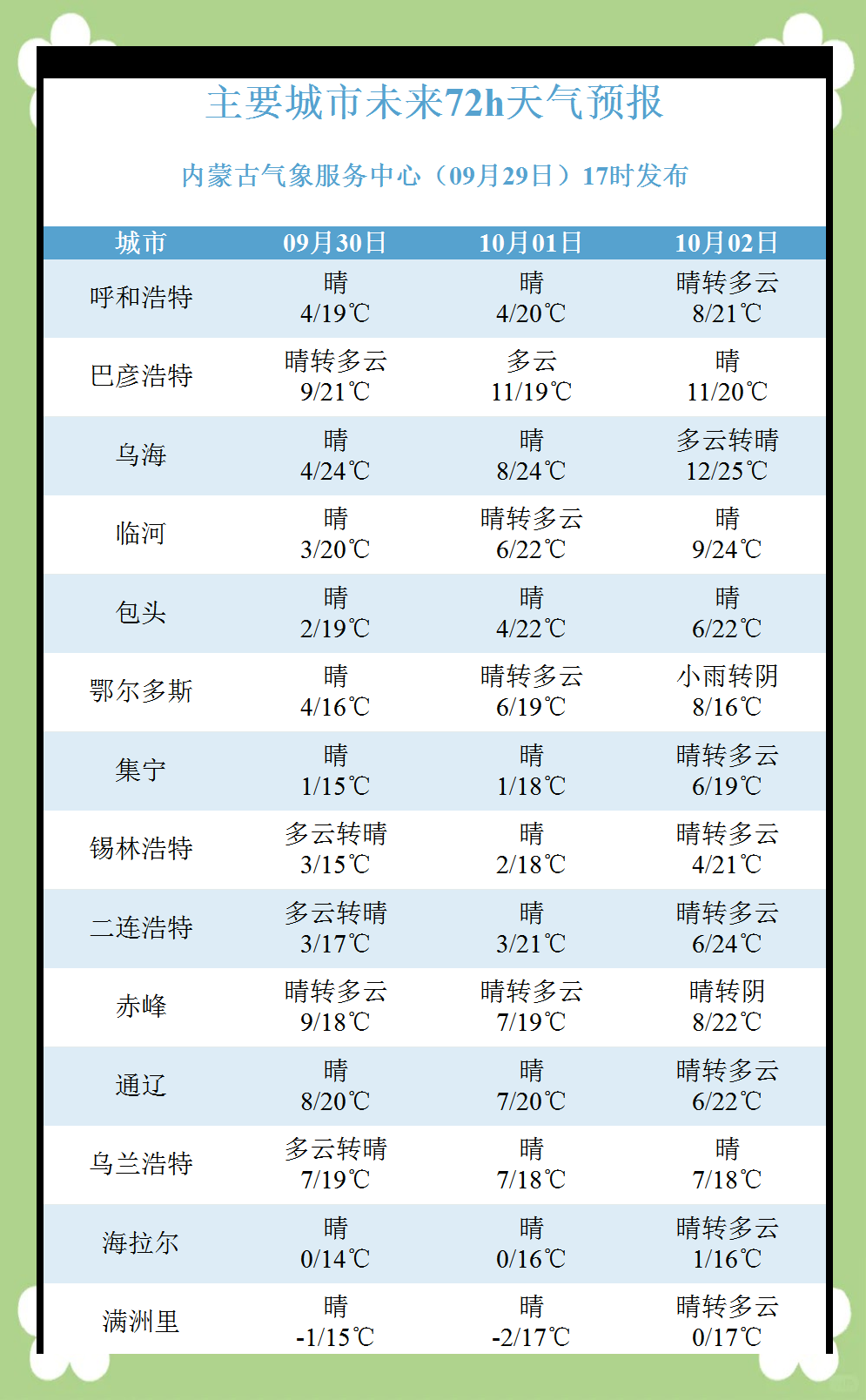 主要城市未来72h天气预报

内蒙古气象服务中心（09月29日）17时发布

| 城市 | 09月30日 | 10月01日 | 10月02日 |
|---|---|---|---|
| 呼和浩特 | 晴 4/19℃ | 晴 4/20℃ | 晴转多云 8/21℃ |
| 巴彦浩特 | 晴转多云 9/21℃ | 多云 11/19℃ | 晴 11/20℃ |
| 乌海 | 晴 4/24℃ | 晴 8/24℃ | 多云转晴 12/25℃ |
| 临河 | 晴 3/20℃ | 晴转多云 6/22℃ | 晴 9/24℃ |
| 包头 | 晴 2/19℃ | 晴 4/22℃ | 晴 6/22℃ |
| 鄂尔多斯 | 晴 4/16℃ | 晴转多云 6/19℃ | 小雨转阴 8/16℃ |
| 集宁 | 晴 1/15℃ | 晴 1/18℃ | 晴转多云 6/19℃ |
| 锡林浩特 | 多云转晴 3/15℃ | 晴 2/18℃ | 晴转多云 4/21℃ |
| 二连浩特 | 多云转晴 3/17℃ | 晴 3/21℃ | 晴转多云 6/24℃ |
| 赤峰 | 晴转多云 9/18℃ | 晴转多云 7/19℃ | 晴转阴 8/22℃ |
| 通辽 | 晴 8/20℃ | 晴 7/20℃ | 晴转多云 6/22℃ |
| 乌兰浩特 | 多云转晴 7/19℃ | 晴 7/18℃ | 晴 7/18℃ |
| 海拉尔 | 晴 0/14℃ | 晴 0/16℃ | 晴转多云 1/16℃ |
| 满洲里 | 晴 -1/15℃ | 晴 -2/17℃ | 晴转多云 0/17℃ |